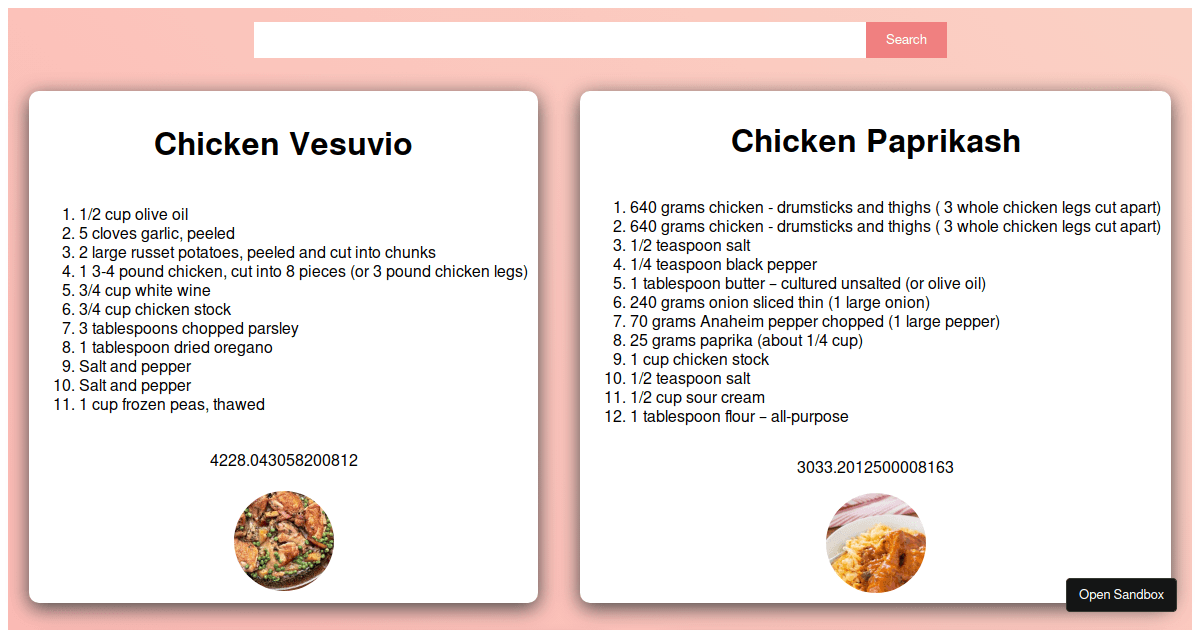 Search

Chicken Vesuvio

1. 1/2 cup olive oil
2. 5 cloves garlic, peeled
3. 2 large russet potatoes, peeled and cut into chunks
4. 1 3-4 pound chicken, cut into 8 pieces (or 3 pound chicken legs)
5. 3/4 cup white wine
6. 3/4 cup chicken stock
7. 3 tablespoons chopped parsley
8. 1 tablespoon dried oregano
9. Salt and pepper
10. Salt and pepper
11. 1 cup frozen peas, thawed

4228.043058200812

Chicken Paprikash

1. 640 grams chicken - drumsticks and thighs ( 3 whole chicken legs cut apart)
2. 640 grams chicken - drumsticks and thighs ( 3 whole chicken legs cut apart)
3. 1/2 teaspoon salt
4. 1/4 teaspoon black pepper
5. 1 tablespoon butter – cultured unsalted (or olive oil)
6. 240 grams onion sliced thin (1 large onion)
7. 70 grams Anaheim pepper chopped (1 large pepper)
8. 25 grams paprika (about 1/4 cup)
9. 1 cup chicken stock
10. 1/2 teaspoon salt
11. 1/2 cup sour cream
12. 1 tablespoon flour – all-purpose

3033.2012500008163

Open Sandbox